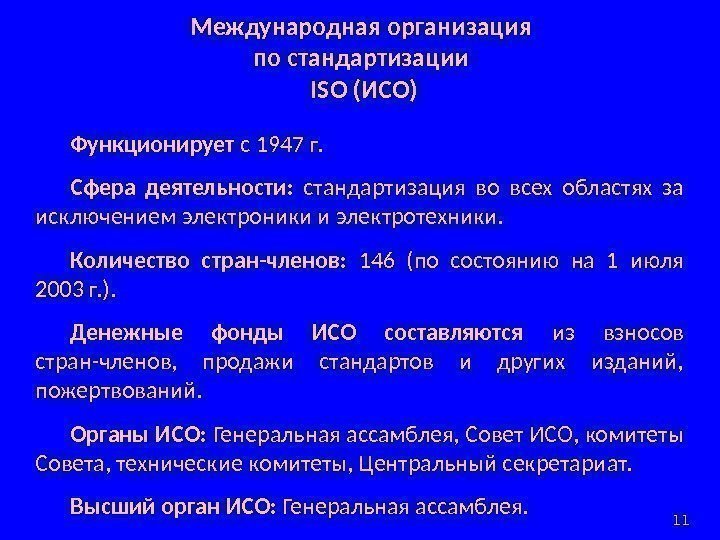 Международная организация по стандартизации ISO (ИСО)

Функционирует с 1947 г.

Сфера деятельности: стандартизация во всех областях за исключением электроники и электротехники.

Количество стран-членов: 146 (по состоянию на 1 июля 2003 г.).

Денежные фонды ИСО составляются из взносов стран-членов, продажи стандартов и других изданий, пожертвований.

Органы ИСО: Генеральная ассамблея, Совет ИСО, комитеты Совета, технические комитеты, Центральный секретариат.

Высший орган ИСО: Генеральная ассамблея.

11